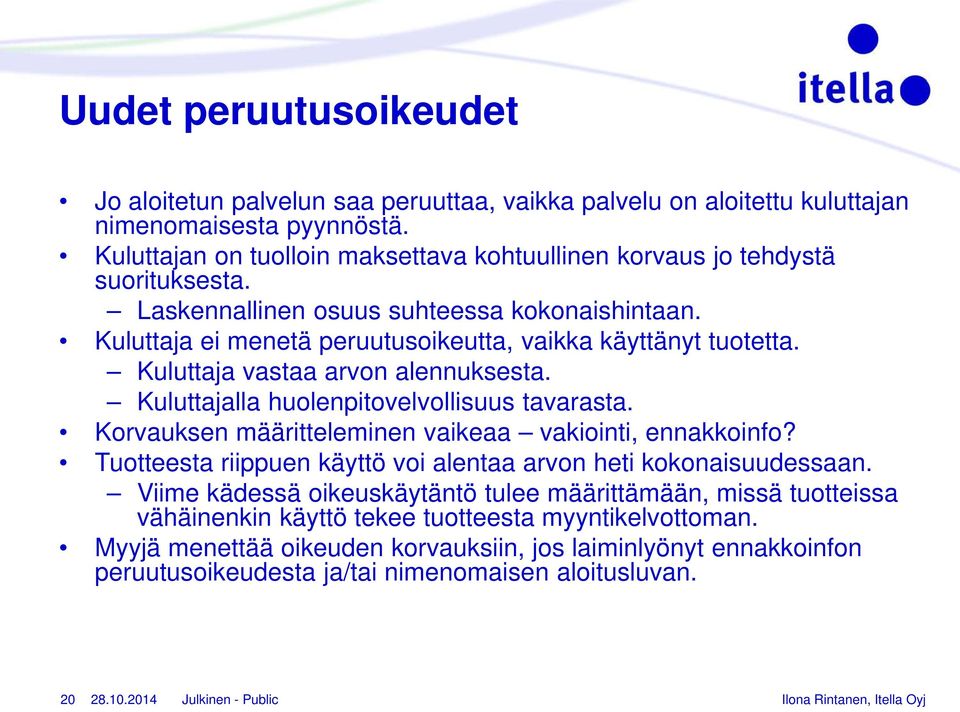 itella

Uudet peruutusoikeudet

• Jo aloitetun palvelun saa peruuttaa, vaikka palvelu on aloitettu kuluttajan nimenomaisesta pyynnöstä.
• Kuluttajan on tuolloin maksettava kohtuullinen korvaus jo tehdystä suorituksesta.
– Laskennallinen osuus suhteessa kokonaishintaan.
• Kuluttaja ei menetä peruutusoikeutta, vaikka käyttänyt tuotetta.
– Kuluttaja vastaa arvon alennuksesta.
– Kuluttajalla huolenpitovelvollisuus tavarasta.
• Korvauksen määritteleminen vaikeaa – vakiointi, ennakkoinfo?
• Tuotteesta riippuen käyttö voi alentaa arvon heti kokonaisuudessaan.
– Viime kädessä oikeuskäytäntö tulee määrittämään, missä tuotteissa vähäinenkin käyttö tekee tuotteesta myyntikelvottoman.
• Myyjä menettää oikeuden korvauksiin, jos laiminlyönyt ennakkoinfon peruutusoikeudesta ja/tai nimenomaisen aloitusluvan.

20 28.10.2014 Julkinen - Public Ilona Rintanen, Itella Oyj